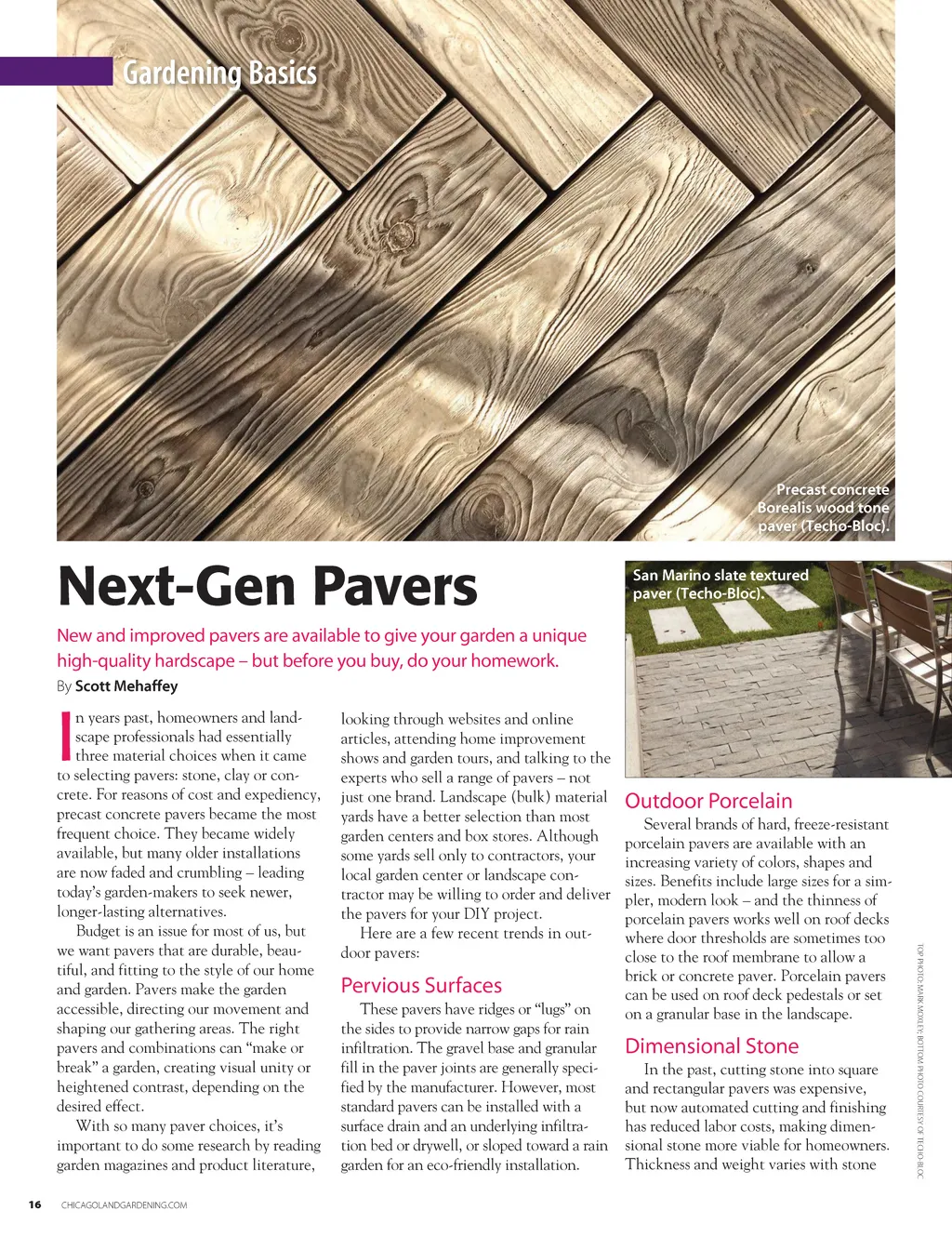 Gardening Basics

Precast concrete Borealis wood tone paver (Techo-Bloc).

Next-Gen Pavers

New and improved pavers are available to give your garden a unique high-quality hardscape – but before you buy, do your homework.

By Scott Mehaffey

In years past, homeowners and landscape professionals had essentially three material choices when it came to selecting pavers: stone, clay or concrete. For reasons of cost and expediency, precast concrete pavers became the most frequent choice. They became widely available, but many older installations are now faded and crumbling – leading today's garden-makers to seek newer, longer-lasting alternatives.

Budget is an issue for most of us, but we want pavers that are durable, beautiful, and fitting to the style of our home and garden. Pavers make the garden accessible, directing our movement and shaping our gathering areas. The right pavers and combinations can "make or break" a garden, creating visual unity or heightened contrast, depending on the desired effect.

With so many paver choices, it's important to do some research by reading garden magazines and product literature, looking through websites and online articles, attending home improvement shows and garden tours, and talking to the experts who sell a range of pavers – not just one brand. Landscape (bulk) material yards have a better selection than most garden centers and box stores. Although some yards sell only to contractors, your local garden center or landscape contractor may be willing to order and deliver the pavers for your DIY project.

Here are a few recent trends in outdoor pavers:

Pervious Surfaces

These pavers have ridges or "lugs" on the sides to provide narrow gaps for rain infiltration. The gravel base and granular fill in the paver joints are generally specified by the manufacturer. However, most standard pavers can be installed with a surface drain and an underlying infiltration bed or drywell, or sloped toward a rain garden for an eco-friendly installation.

San Marino slate textured paver (Techo-Bloc).

Outdoor Porcelain

Several brands of hard, freeze-resistant porcelain pavers are available with an increasing variety of colors, shapes and sizes. Benefits include large sizes for a simpler, modern look – and the thinness of porcelain pavers works well on roof decks where door thresholds are sometimes too close to the roof membrane to allow a brick or concrete paver. Porcelain pavers can be used on roof deck pedestals or set on a granular base in the landscape.

Dimensional Stone

In the past, cutting stone into square and rectangular pavers was expensive, but now automated cutting and finishing has reduced labor costs, making dimensional stone more viable for homeowners. Thickness and weight varies with stone

TOP PHOTO: MARK MOXLEY; BOTTOM PHOTO COURTESY OF TECHO-BLOC

16 CHICAGOLANDGARDENING.COM